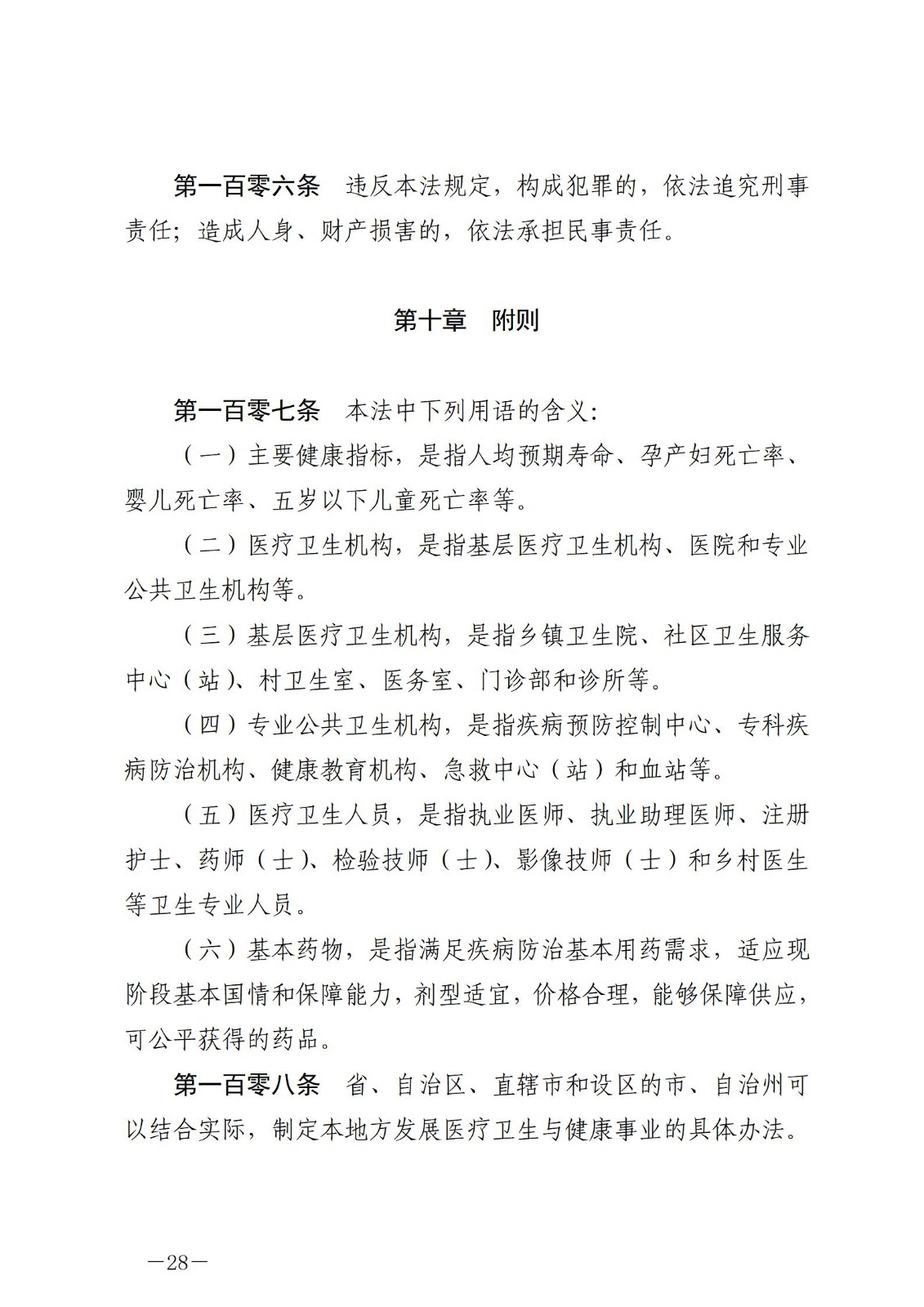 第一百零六条　违反本法规定，构成犯罪的，依法追究刑事责任；造成人身、财产损害的，依法承担民事责任。

第十章　附则

第一百零七条　本法中下列用语的含义：

（一）主要健康指标，是指人均预期寿命、孕产妇死亡率、婴儿死亡率、五岁以下儿童死亡率等。

（二）医疗卫生机构，是指基层医疗卫生机构、医院和专业公共卫生机构等。

（三）基层医疗卫生机构，是指乡镇卫生院、社区卫生服务中心（站）、村卫生室、医务室、门诊部和诊所等。

（四）专业公共卫生机构，是指疾病预防控制中心、专科疾病防治机构、健康教育机构、急救中心（站）和血站等。

（五）医疗卫生人员，是指执业医师、执业助理医师、注册护士、药师（士）、检验技师（士）、影像技师（士）和乡村医生等卫生专业人员。

（六）基本药物，是指满足疾病防治基本用药需求，适应现阶段基本国情和保障能力，剂型适宜，价格合理，能够保障供应，可公平获得的药品。

第一百零八条　省、自治区、直辖市和设区的市、自治州可以结合实际，制定本地方发展医疗卫生与健康事业的具体办法。

—28—